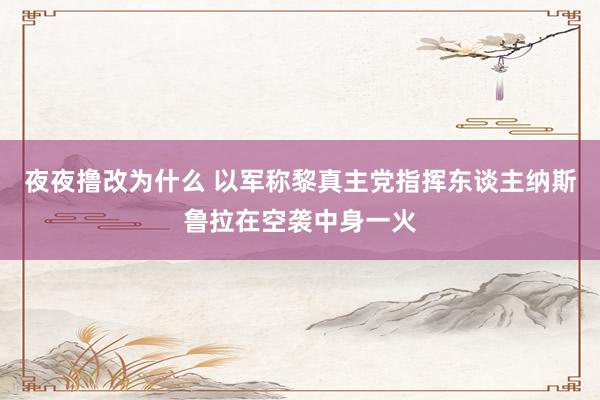 夜夜撸改为什么 以军称黎真主党指挥东谈主纳斯鲁拉在空袭中身一火